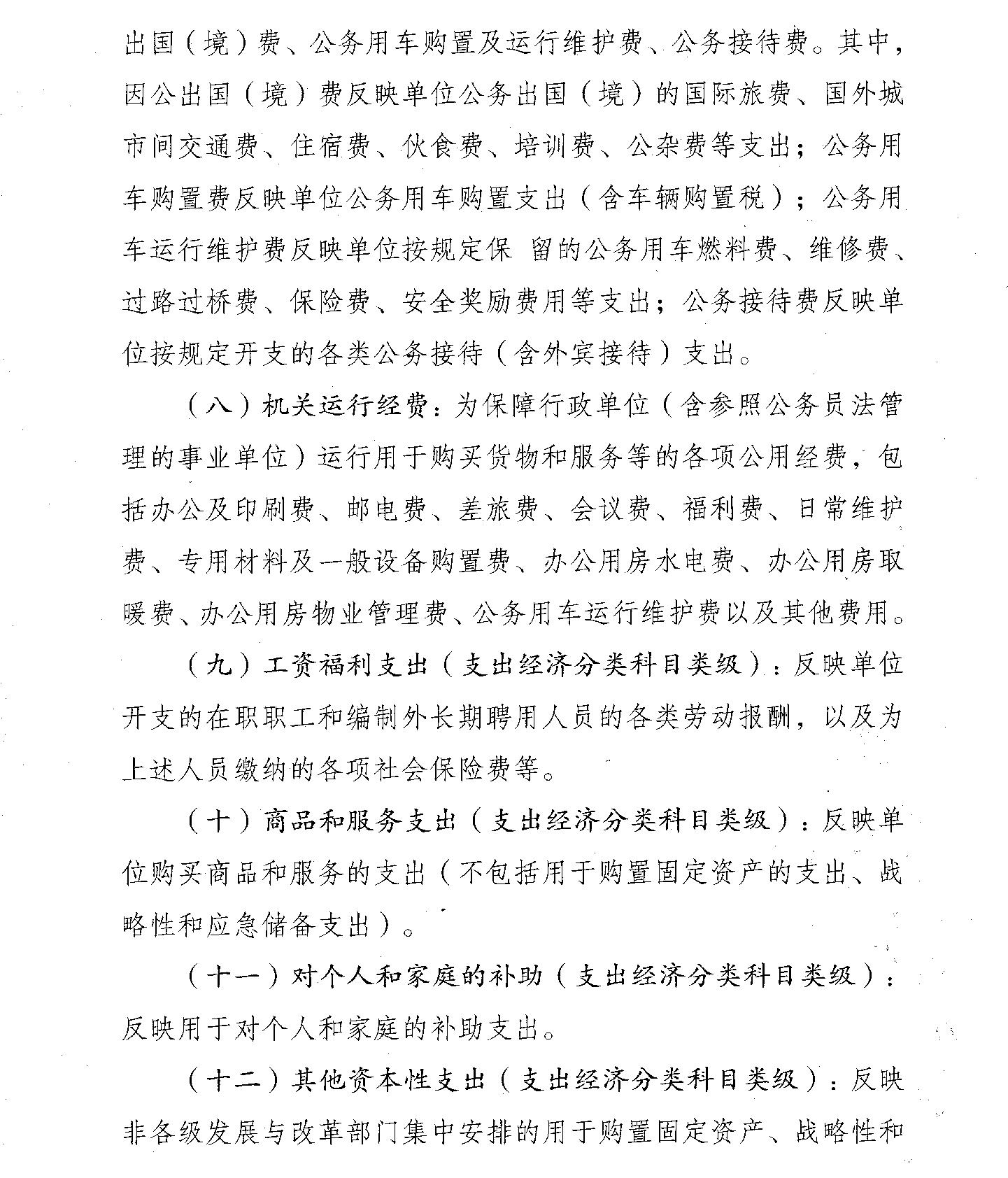 出国（境）费、公务用车购置及运行维护费、公务接待费。其中，因公出国（境）费反映单位公务出国（境）的国际旅费、国外城市间交通费、住宿费、伙食费、培训费、公杂费等支出；公务用车购置费反映单位公务用车购置支出（含车辆购置税）；公务用车运行维护费反映单位按规定保 留的公务用车燃料费、维修费、过路过桥费、保险费、安全奖励费用等支出；公务接待费反映单位按规定开支的各类公务接待（含外宾接待）支出。

（八）机关运行经费：为保障行政单位（含参照公务员法管理的事业单位）运行用于购买货物和服务等的各项公用经费，包括办公及印刷费、邮电费、差旅费、会议费、福利费、日常维护费、专用材料及一般设备购置费、办公用房水电费、办公用房取暖费、办公用房物业管理费、公务用车运行维护费以及其他费用。

（九）工资福利支出（支出经济分类科目类级）：反映单位开支的在职职工和编制外长期聘用人员的各类劳动报酬，以及为上述人员缴纳的各项社会保险费等。

（十）商品和服务支出（支出经济分类科目类级）：反映单位购买商品和服务的支出（不包括用于购置固定资产的支出、战略性和应急储备支出）。

（十一）对个人和家庭的补助（支出经济分类科目类级）：反映用于对个人和家庭的补助支出。

（十二）其他资本性支出（支出经济分类科目类级）：反映非各级发展与改革部门集中安排的用于购置固定资产、战略性和